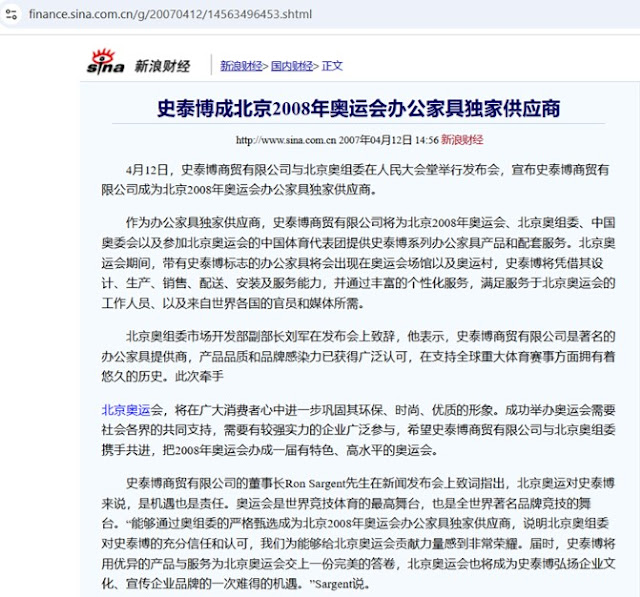 finance.sina.com.cn/g/20070412/14563496453.shtml

sina 新浪财经

新浪财经> 国内财经> 正文

史泰博成北京2008年奥运会办公家具独家供应商

http://www.sina.com.cn 2007年04月12日 14:56 新浪财经

4月12日，史泰博商贸有限公司与北京奥组委在人民大会堂举行发布会，宣布史泰博商贸有限公司成为北京2008年奥运会办公家具独家供应商。

作为办公家具独家供应商，史泰博商贸有限公司将为北京2008年奥运会、北京奥组委、中国奥委会以及参加北京奥运会的中国体育代表团提供史泰博系列办公家具产品和配套服务。北京奥运会期间，带有史泰博标志的办公家具将会出现在奥运会场馆以及奥运村，史泰博将凭借其设计、生产、销售、配送、安装及服务能力，并通过丰富的个性化服务，满足服务于北京奥运会的工作人员、以及来自世界各国的官员和媒体所需。

北京奥组委市场开发部副部长刘军在发布会上致辞，他表示，史泰博商贸有限公司是著名的办公家具提供商，产品品质和品牌感染力已获得广泛认可，在支持全球重大体育赛事方面拥有着悠久的历史。此次牵手

北京奥运会，将在广大消费者心中进一步巩固其环保、时尚、优质的形象。成功举办奥运会需要社会各界的共同支持，需要有较强实力的企业广泛参与，希望史泰博商贸有限公司与北京奥组委携手共进，把2008年奥运会办成一届有特色、高水平的奥运会。

史泰博商贸有限公司的董事长Ron Sargent先生在新闻发布会上致词指出，北京奥运对史泰博来说，是机遇也是责任。奥运会是世界竞技体育的最高舞台，也是全世界著名品牌竞技的舞台。“能够通过奥组委的严格甄选成为北京2008年奥运会办公家具独家供应商，说明北京奥组委对史泰博的充分信任和认可，我们为能够给北京奥运会贡献力量感到非常荣耀。届时，史泰博将用优异的产品与服务为北京奥运会交上一份完美的答卷，北京奥运会也将成为史泰博弘扬企业文化、宣传企业品牌的一次难得的机遇。”Sargent说。